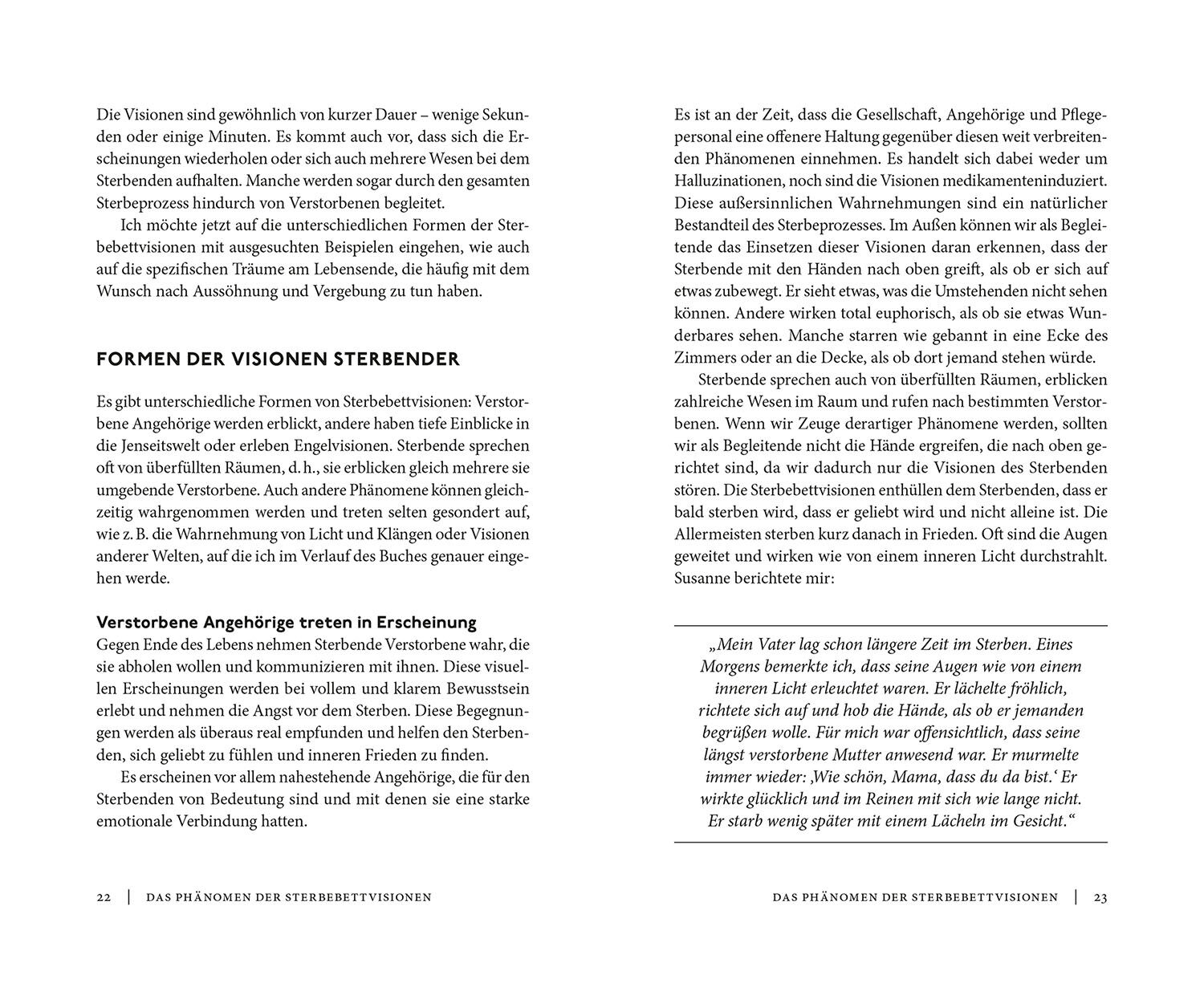 Die Visionen sind gewöhnlich von kurzer Dauer – wenige Sekunden oder einige Minuten. Es kommt auch vor, dass sich die Erscheinungen wiederholen oder sich auch mehrere Wesen bei dem Sterbenden aufhalten. Manche werden sogar durch den gesamten Sterbeprozess hindurch von Verstorbenen begleitet.

Ich möchte jetzt auf die unterschiedlichen Formen der Sterbebettvisionen mit ausgesuchten Beispielen eingehen, wie auch auf die spezifischen Träume am Lebensende, die häufig mit dem Wunsch nach Aussöhnung und Vergebung zu tun haben.

FORMEN DER VISIONEN STERBENDER

Es gibt unterschiedliche Formen von Sterbebettvisionen: Verstorbene Angehörige werden erblickt, andere haben tiefe Einblicke in die Jenseitswelt oder erleben Engelvisionen. Sterbende sprechen oft von überfüllten Räumen, d. h., sie erblicken gleich mehrere sie umgebende Verstorbene. Auch andere Phänomene können gleichzeitig wahrgenommen werden und treten selten gesondert auf, wie z. B. die Wahrnehmung von Licht und Klängen oder Visionen anderer Welten, auf die ich im Verlauf des Buches genauer eingehen werde.

Verstorbene Angehörige treten in Erscheinung
Gegen Ende des Lebens nehmen Sterbende Verstorbene wahr, die sie abholen wollen und kommunizieren mit ihnen. Diese visuellen Erscheinungen werden bei vollem und klarem Bewusstsein erlebt und nehmen die Angst vor dem Sterben. Diese Begegnungen werden als überaus real empfunden und helfen den Sterbenden, sich geliebt zu fühlen und inneren Frieden zu finden.

Es erscheinen vor allem nahestehende Angehörige, die für den Sterbenden von Bedeutung sind und mit denen sie eine starke emotionale Verbindung hatten.

22 | DAS PHÄNOMEN DER STERBEBETTVISIONEN

Es ist an der Zeit, dass die Gesellschaft, Angehörige und Pflegepersonal eine offenere Haltung gegenüber diesen weit verbreitenden Phänomenen einnehmen. Es handelt sich dabei weder um Halluzinationen, noch sind die Visionen medikamenteninduziert. Diese außersinnlichen Wahrnehmungen sind ein natürlicher Bestandteil des Sterbeprozesses. Im Außen können wir als Begleitende das Einsetzen dieser Visionen daran erkennen, dass der Sterbende mit den Händen nach oben greift, als ob er sich auf etwas zubewegt. Er sieht etwas, was die Umstehenden nicht sehen können. Andere wirken total euphorisch, als ob sie etwas Wunderbares sehen. Manche starren wie gebannt in eine Ecke des Zimmers oder an die Decke, als ob dort jemand stehen würde.

Sterbende sprechen auch von überfüllten Räumen, erblicken zahlreiche Wesen im Raum und rufen nach bestimmten Verstorbenen. Wenn wir Zeuge derartiger Phänomene werden, sollten wir als Begleitende nicht die Hände ergreifen, die nach oben gerichtet sind, da wir dadurch nur die Visionen des Sterbenden stören. Die Sterbebettvisionen enthüllen dem Sterbenden, dass er bald sterben wird, dass er geliebt wird und nicht alleine ist. Die Allermeisten sterben kurz danach in Frieden. Oft sind die Augen geweitet und wirken wie von einem inneren Licht durchstrahlt. Susanne berichtete mir:

„Mein Vater lag schon längere Zeit im Sterben. Eines Morgens bemerkte ich, dass seine Augen wie von einem inneren Licht erleuchtet waren. Er lächelte fröhlich, richtete sich auf und hob die Hände, als ob er jemanden begrüßen wolle. Für mich war offensichtlich, dass seine längst verstorbene Mutter anwesend war. Er murmelte immer wieder: ‚Wie schön, Mama, dass du da bist.‘ Er wirkte glücklich und im Reinen mit sich wie lange nicht. Er starb wenig später mit einem Lächeln im Gesicht.“

DAS PHÄNOMEN DER STERBEBETTVISIONEN | 23